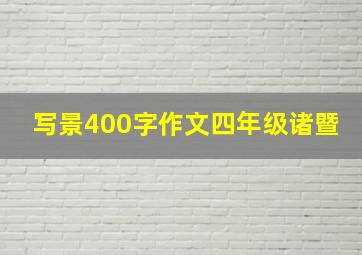 写景400字作文四年级诸暨